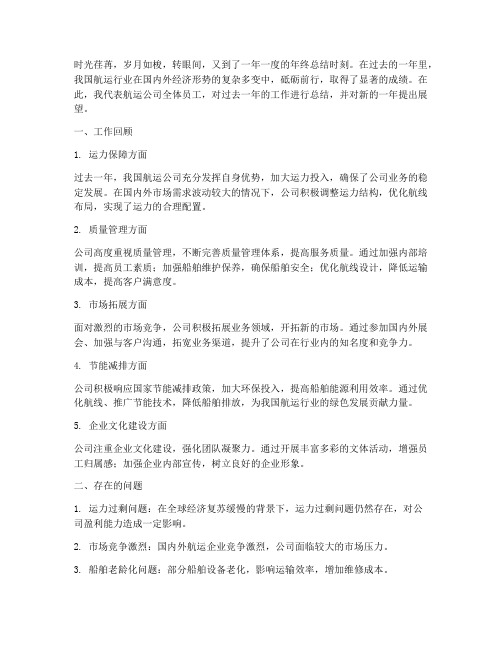 时光荏苒，岁月如梭，转眼间，又到了一年一度的年终总结时刻。在过去的一年里，我国航运行业在国内外经济形势的复杂多变中，砥砺前行，取得了显著的成绩。在此，我代表航运公司全体员工，对过去一年的工作进行总结，并对新的一年提出展望。

一、工作回顾

1. 运力保障方面

过去一年，我国航运公司充分发挥自身优势，加大运力投入，确保了公司业务的稳定发展。在国内外市场需求波动较大的情况下，公司积极调整运力结构，优化航线布局，实现了运力的合理配置。

2. 质量管理方面

公司高度重视质量管理，不断完善质量管理体系，提高服务质量。通过加强内部培训，提高员工素质；加强船舶维护保养，确保船舶安全；优化航线设计，降低运输成本，提高客户满意度。

3. 市场拓展方面

面对激烈的市场竞争，公司积极拓展业务领域，开拓新的市场。通过参加国内外展会、加强与客户沟通，拓宽业务渠道，提升了公司在行业内的知名度和竞争力。

4. 节能减排方面

公司积极响应国家节能减排政策，加大环保投入，提高船舶能源利用效率。通过优化航线、推广节能技术，降低船舶排放，为我国航运行业的绿色发展贡献力量。

5. 企业文化建设方面

公司注重企业文化建设，强化团队凝聚力。通过开展丰富多彩的文体活动，增强员工归属感；加强企业内部宣传，树立良好的企业形象。

二、存在的问题

1. 运力过剩问题：在全球经济复苏缓慢的背景下，运力过剩问题仍然存在，对公司盈利能力造成一定影响。

2. 市场竞争激烈：国内外航运企业竞争激烈，公司面临较大的市场压力。

3. 船舶老龄化问题：部分船舶设备老化，影响运输效率，增加维修成本。